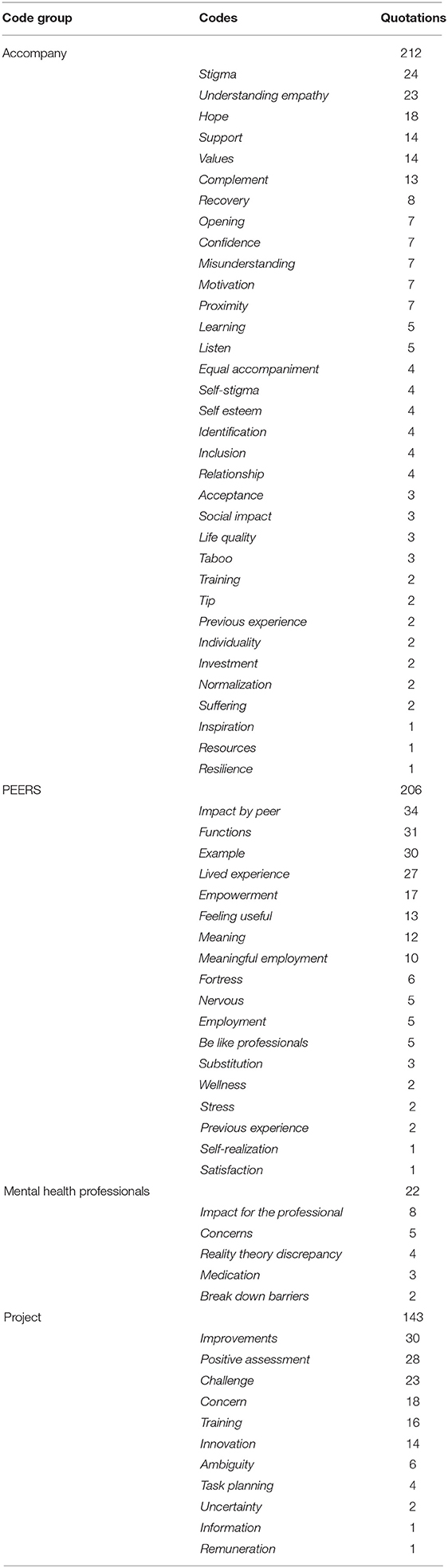 | Code group | Codes | Quotations |
|---|---|---|
| Accompany | | 212 |
| | Stigma | 24 |
| | Understanding empathy | 23 |
| | Hope | 18 |
| | Support | 14 |
| | Values | 14 |
| | Complement | 13 |
| | Recovery | 8 |
| | Opening | 7 |
| | Confidence | 7 |
| | Misunderstanding | 7 |
| | Motivation | 7 |
| | Proximity | 7 |
| | Learning | 5 |
| | Listen | 5 |
| | Equal accompaniment | 4 |
| | Self-stigma | 4 |
| | Self esteem | 4 |
| | Identification | 4 |
| | Inclusion | 4 |
| | Relationship | 4 |
| | Acceptance | 3 |
| | Social impact | 3 |
| | Life quality | 3 |
| | Taboo | 3 |
| | Training | 2 |
| | Tip | 2 |
| | Previous experience | 2 |
| | Individuality | 2 |
| | Investment | 2 |
| | Normalization | 2 |
| | Suffering | 2 |
| | Inspiration | 1 |
| | Resources | 1 |
| | Resilience | 1 |
| PEERS | | 206 |
| | Impact by peer | 34 |
| | Functions | 31 |
| | Example | 30 |
| | Lived experience | 27 |
| | Empowerment | 17 |
| | Feeling useful | 13 |
| | Meaning | 12 |
| | Meaningful employment | 10 |
| | Fortress | 6 |
| | Nervous | 5 |
| | Employment | 5 |
| | Be like professionals | 5 |
| | Substitution | 3 |
| | Wellness | 2 |
| | Stress | 2 |
| | Previous experience | 2 |
| | Self-realization | 1 |
| | Satisfaction | 1 |
| Mental health professionals | | 22 |
| | Impact for the professional | 8 |
| | Concerns | 5 |
| | Reality theory discrepancy | 4 |
| | Medication | 3 |
| | Break down barriers | 2 |
| Project | | 143 |
| | Improvements | 30 |
| | Positive assessment | 28 |
| | Challenge | 23 |
| | Concern | 18 |
| | Training | 16 |
| | Innovation | 14 |
| | Ambiguity | 6 |
| | Task planning | 4 |
| | Uncertainty | 2 |
| | Information | 1 |
| | Remuneration | 1 |